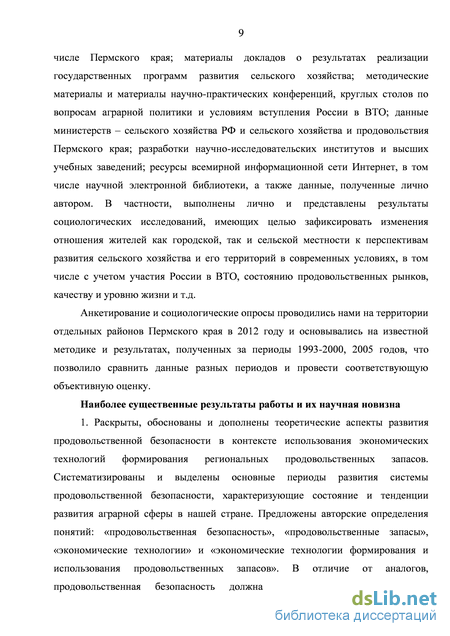 9

числе Пермского края; материалы докладов о результатах реализации государственных программ развития сельского хозяйства; методические материалы и материалы научно-практических конференций, круглых столов по вопросам аграрной политики и условиям вступления России в ВТО; данные министерств – сельского хозяйства РФ и сельского хозяйства и продовольствия Пермского края; разработки научно-исследовательских институтов и высших учебных заведений; ресурсы всемирной информационной сети Интернет, в том числе научной электронной библиотеки, а также данные, полученные лично автором. В частности, выполнены лично и представлены результаты социологических исследований, имеющих целью зафиксировать изменения отношения жителей как городской, так и сельской местности к перспективам развития сельского хозяйства и его территорий в современных условиях, в том числе с учетом участия России в ВТО, состоянию продовольственных рынков, качеству и уровню жизни и т.д.

Анкетирование и социологические опросы проводились нами на территории отдельных районов Пермского края в 2012 году и основывались на известной методике и результатах, полученных за периоды 1993-2000, 2005 годов, что позволило сравнить данные разных периодов и провести соответствующую объективную оценку.

Наиболее существенные результаты работы и их научная новизна

1. Раскрыты, обоснованы и дополнены теоретические аспекты развития продовольственной безопасности в контексте использования экономических технологий формирования региональных продовольственных запасов. Систематизированы и выделены основные периоды развития системы продовольственной безопасности, характеризующие состояние и тенденции развития аграрной сферы в нашей стране. Предложены авторские определения понятий: «продовольственная безопасность», «продовольственные запасы», «экономические технологии» и «экономические технологии формирования и использования продовольственных запасов». В отличие от аналогов, продовольственная безопасность должна

dsLib.net
библиотека диссертаций